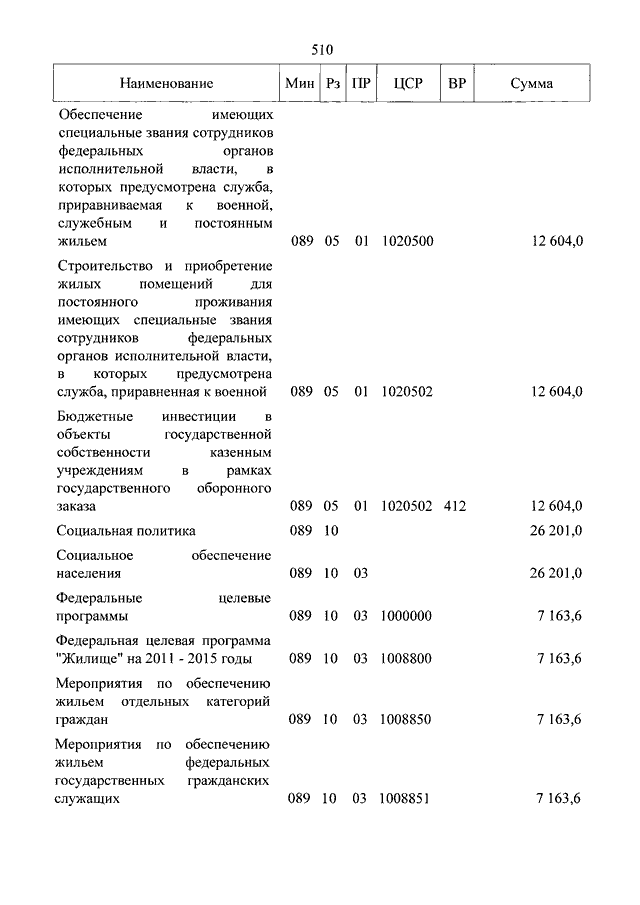 510

| Наименование | Мин | Рз | ПР | ЦСР | ВР | Сумма |
|---|---|---|---|---|---|---|
| Обеспечение имеющих специальные звания сотрудников федеральных органов исполнительной власти, в которых предусмотрена служба, приравниваемая к военной, служебным и постоянным жильем | 089 | 05 | 01 | 1020500 | | 12 604,0 |
| Строительство и приобретение жилых помещений для постоянного проживания имеющих специальные звания сотрудников федеральных органов исполнительной власти, в которых предусмотрена служба, приравненная к военной | 089 | 05 | 01 | 1020502 | | 12 604,0 |
| Бюджетные инвестиции в объекты государственной собственности казенным учреждениям в рамках государственного оборонного заказа | 089 | 05 | 01 | 1020502 | 412 | 12 604,0 |
| Социальная политика | 089 | 10 | | | | 26 201,0 |
| Социальное обеспечение населения | 089 | 10 | 03 | | | 26 201,0 |
| Федеральные целевые программы | 089 | 10 | 03 | 1000000 | | 7 163,6 |
| Федеральная целевая программа "Жилище" на 2011 - 2015 годы | 089 | 10 | 03 | 1008800 | | 7 163,6 |
| Мероприятия по обеспечению жильем отдельных категорий граждан | 089 | 10 | 03 | 1008850 | | 7 163,6 |
| Мероприятия по обеспечению жильем федеральных государственных гражданских служащих | 089 | 10 | 03 | 1008851 | | 7 163,6 |